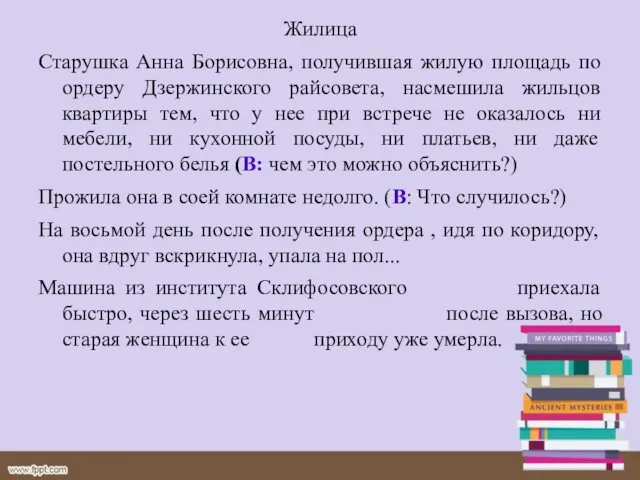 Жилица

Старушка Анна Борисовна, получившая жилую площадь по ордеру Дзержинского райсовета, насмешила жильцов квартиры тем, что у нее при встрече не оказалось ни мебели, ни кухонной посуды, ни платьев, ни даже постельного белья (В: чем это можно объяснить?)

Прожила она в соей комнате недолго. (В: Что случилось?)

На восьмой день после получения ордера , идя по коридору, она вдруг вскрикнула, упала на пол...

Машина из института Склифосовского приехала быстро, через шесть минут после вызова, но старая женщина к ее приходу уже умерла.

MY FAVORITE THINGS

ANCIENT MYSTERIES

www.fppt.com